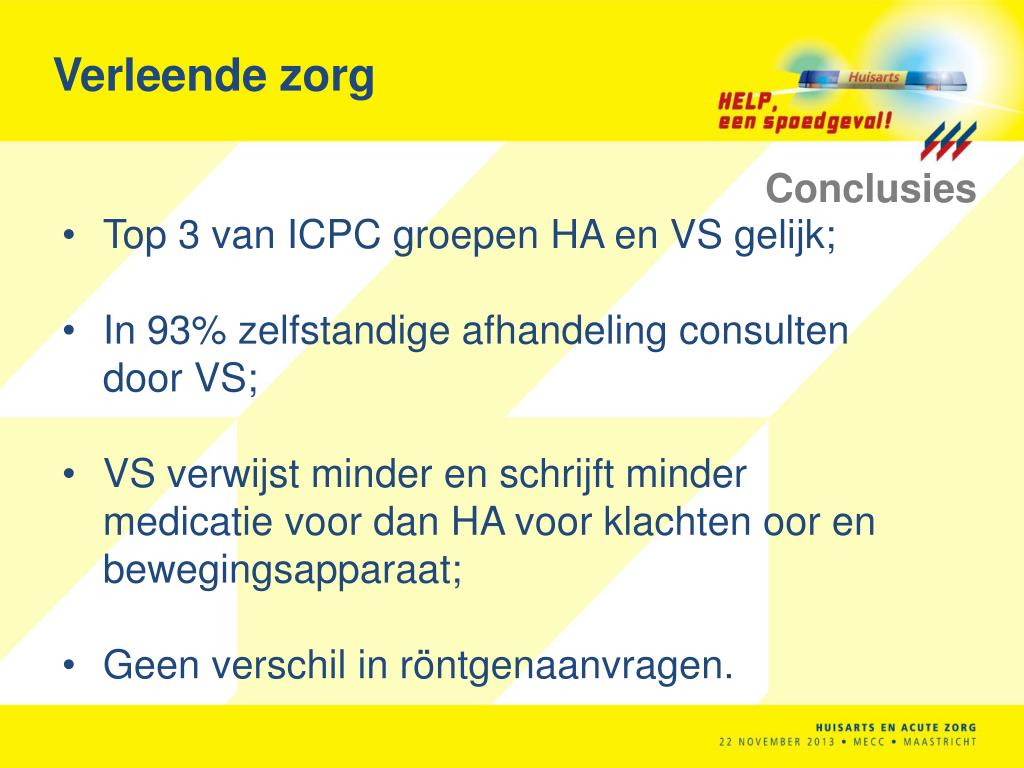 Verleende zorg

Huisarts

HELP, een spoedgeval!

Conclusies

• Top 3 van ICPC groepen HA en VS gelijk;

• In 93% zelfstandige afhandeling consulten door VS;

• VS verwijst minder en schrijft minder medicatie voor dan HA voor klachten oor en bewegingsapparaat;

• Geen verschil in röntgenaanvragen.

HUISARTS EN ACUTE ZORG
22 NOVEMBER 2013 • MECC • MAASTRICHT